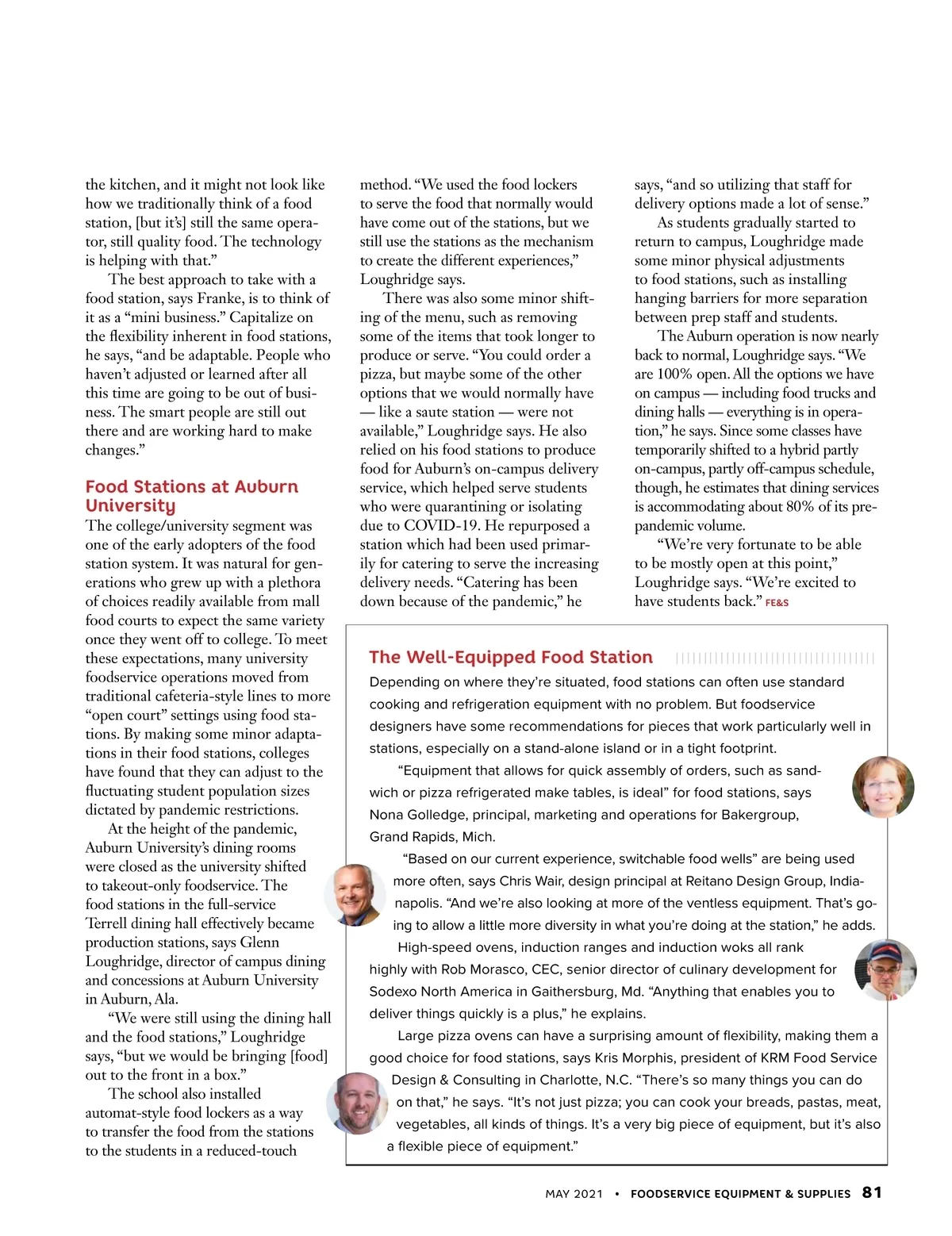 the kitchen, and it might not look like how we traditionally think of a food station, [but it's] still the same operator, still quality food. The technology is helping with that."

The best approach to take with a food station, says Franke, is to think of it as a "mini business." Capitalize on the flexibility inherent in food stations, he says, "and be adaptable. People who haven't adjusted or learned after all this time are going to be out of business. The smart people are still out there and are working hard to make changes."

Food Stations at Auburn University

The college/university segment was one of the early adopters of the food station system. It was natural for generations who grew up with a plethora of choices readily available from mall food courts to expect the same variety once they went off to college. To meet these expectations, many university foodservice operations moved from traditional cafeteria-style lines to more "open court" settings using food stations. By making some minor adaptations in their food stations, colleges have found that they can adjust to the fluctuating student population sizes dictated by pandemic restrictions.

At the height of the pandemic, Auburn University's dining rooms were closed as the university shifted to takeout-only foodservice. The food stations in the full-service Terrell dining hall effectively became production stations, says Glenn Loughridge, director of campus dining and concessions at Auburn University in Auburn, Ala.

"We were still using the dining hall and the food stations," Loughridge says, "but we would be bringing [food] out to the front in a box."

The school also installed automat-style food lockers as a way to transfer the food from the stations to the students in a reduced-touch method. "We used the food lockers to serve the food that normally would have come out of the stations, but we still use the stations as the mechanism to create the different experiences," Loughridge says.

There was also some minor shifting of the menu, such as removing some of the items that took longer to produce or serve. "You could order a pizza, but maybe some of the other options that we would normally have — like a saute station — were not available," Loughridge says. He also relied on his food stations to produce food for Auburn's on-campus delivery service, which helped serve students who were quarantining or isolating due to COVID-19. He repurposed a station which had been used primarily for catering to serve the increasing delivery needs. "Catering has been down because of the pandemic," he says, "and so utilizing that staff for delivery options made a lot of sense."

As students gradually started to return to campus, Loughridge made some minor physical adjustments to food stations, such as installing hanging barriers for more separation between prep staff and students.

The Auburn operation is now nearly back to normal, Loughridge says. "We are 100% open. All the options we have on campus — including food trucks and dining halls — everything is in operation," he says. Since some classes have temporarily shifted to a hybrid partly on-campus, partly off-campus schedule, though, he estimates that dining services is accommodating about 80% of its pre-pandemic volume.

"We're very fortunate to be able to be mostly open at this point," Loughridge says. "We're excited to have students back." FE&S

The Well-Equipped Food Station

Depending on where they're situated, food stations can often use standard cooking and refrigeration equipment with no problem. But foodservice designers have some recommendations for pieces that work particularly well in stations, especially on a stand-alone island or in a tight footprint.

"Equipment that allows for quick assembly of orders, such as sandwich or pizza refrigerated make tables, is ideal" for food stations, says Nona Golledge, principal, marketing and operations for Bakergroup, Grand Rapids, Mich.

"Based on our current experience, switchable food wells" are being used more often, says Chris Wair, design principal at Reitano Design Group, Indianapolis. "And we're also looking at more of the ventless equipment. That's going to allow a little more diversity in what you're doing at the station," he adds.

High-speed ovens, induction ranges and induction woks all rank highly with Rob Morasco, CEC, senior director of culinary development for Sodexo North America in Gaithersburg, Md. "Anything that enables you to deliver things quickly is a plus," he explains.

Large pizza ovens can have a surprising amount of flexibility, making them a good choice for food stations, says Kris Morphis, president of KRM Food Service Design & Consulting in Charlotte, N.C. "There's so many things you can do on that," he says. "It's not just pizza; you can cook your breads, pastas, meat, vegetables, all kinds of things. It's a very big piece of equipment, but it's also a flexible piece of equipment."

MAY 2021 • FOODSERVICE EQUIPMENT & SUPPLIES 81